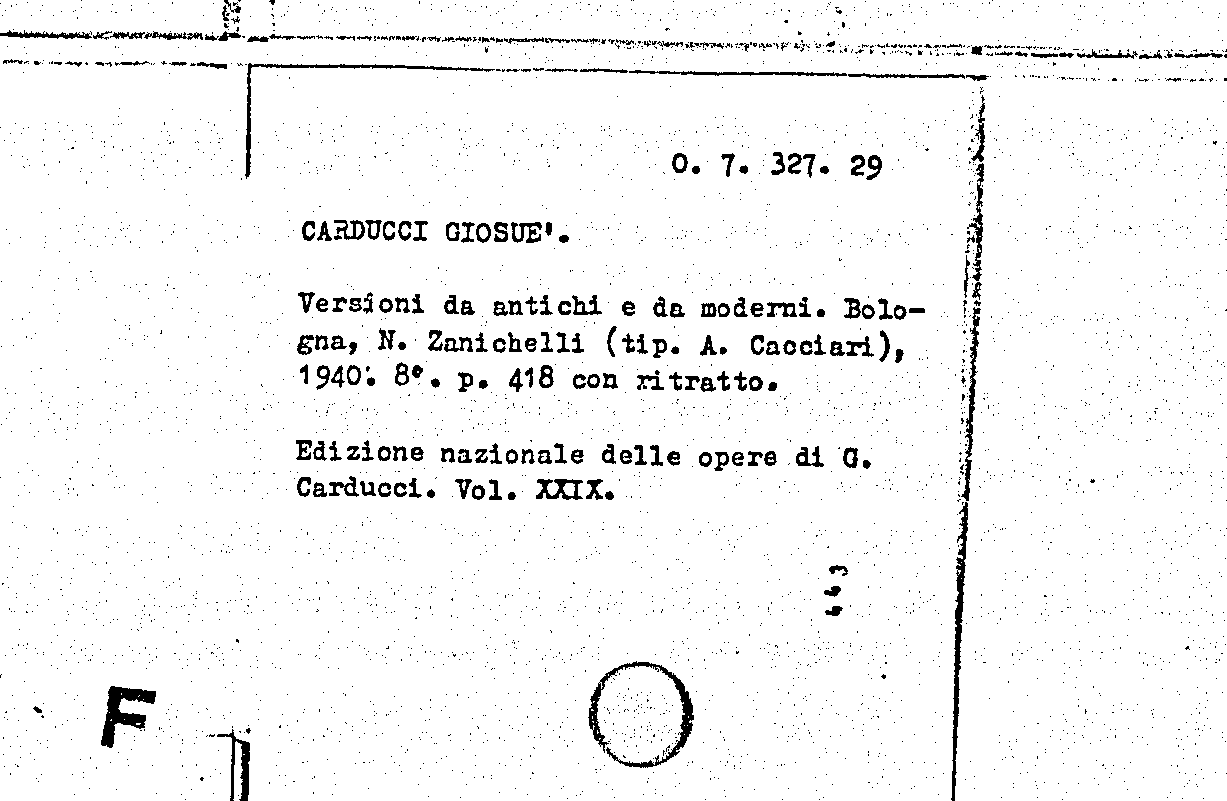 O. 7. 327. 29

CARDUCCI GIOSUE'.

Versioni da antichi e da moderni. Bologna, N. Zanichelli (tip. A. Cacciari), 1940. 8°. p. 418 con ritratto.

Edizione nazionale delle opere di G. Carducci. Vol. XXIX.

F